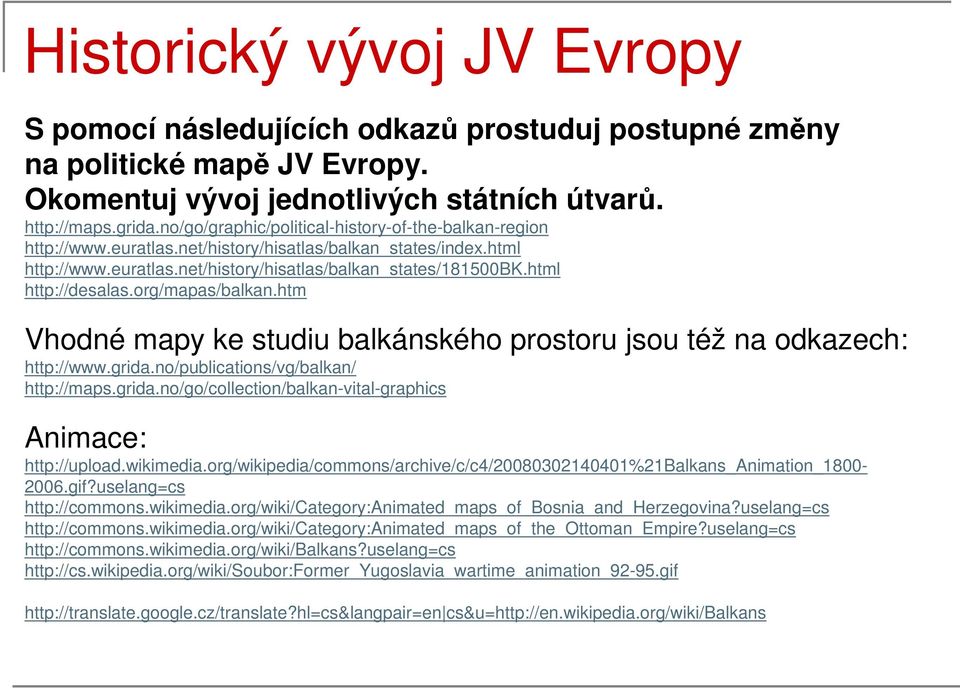 Historický vývoj JV Evropy

S pomocí následujících odkazů prostuduj postupné změny na politické mapě JV Evropy.
Okomentuj vývoj jednotlivých státních útvarů.
http://maps.grida.no/go/graphic/political-history-of-the-balkan-region
http://www.euratlas.net/history/hisatlas/balkan_states/index.html
http://www.euratlas.net/history/hisatlas/balkan_states/181500BK.html
http://desalas.org/mapas/balkan.htm

Vhodné mapy ke studiu balkánského prostoru jsou též na odkazech:
http://www.grida.no/publications/vg/balkan/
http://maps.grida.no/go/collection/balkan-vital-graphics

Animace:
http://upload.wikimedia.org/wikipedia/commons/archive/c/c4/20080302140401%21Balkans_Animation_1800-2006.gif?uselang=cs
http://commons.wikimedia.org/wiki/Category:Animated_maps_of_Bosnia_and_Herzegovina?uselang=cs
http://commons.wikimedia.org/wiki/Category:Animated_maps_of_the_Ottoman_Empire?uselang=cs
http://commons.wikimedia.org/wiki/Balkans?uselang=cs
http://cs.wikipedia.org/wiki/Soubor:Former_Yugoslavia_wartime_animation_92-95.gif

http://translate.google.cz/translate?hl=cs&langpair=en|cs&u=http://en.wikipedia.org/wiki/Balkans